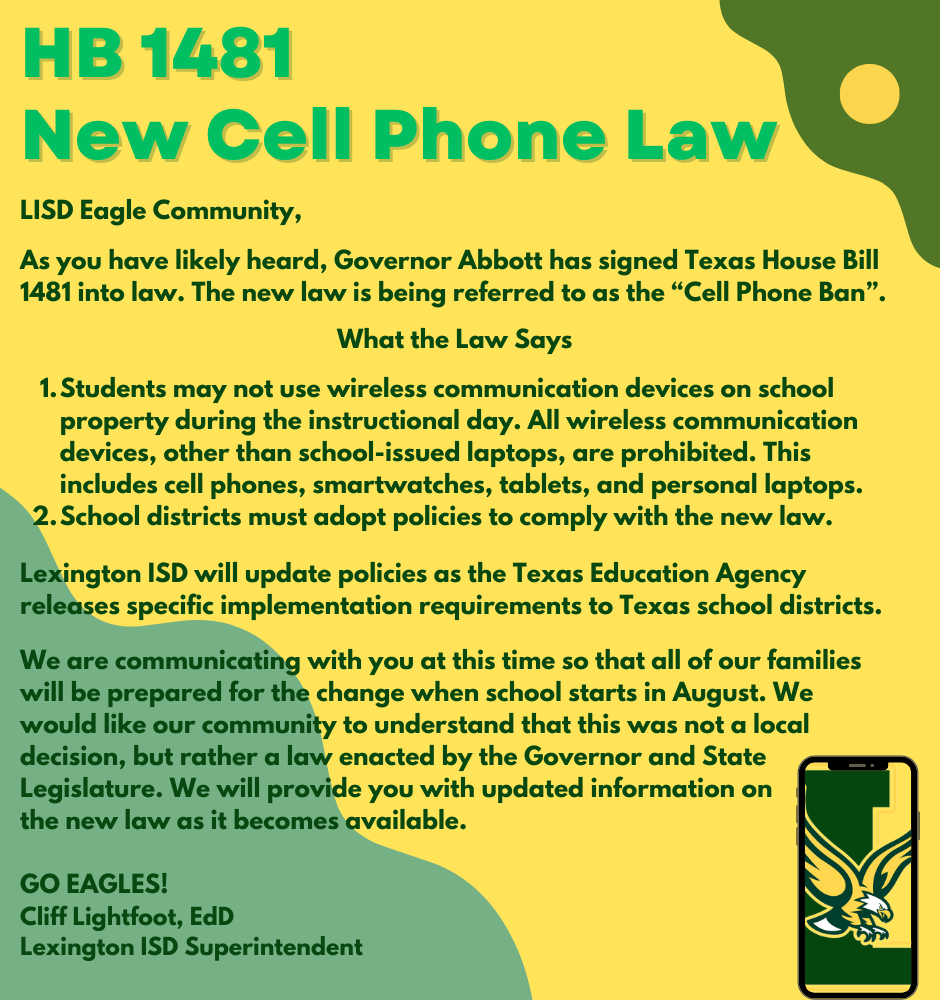 HB 1481
New Cell Phone Law

LISD Eagle Community,

As you have likely heard, Governor Abbott has signed Texas House Bill 1481 into law. The new law is being referred to as the “Cell Phone Ban”.

What the Law Says

1. Students may not use wireless communication devices on school property during the instructional day. All wireless communication devices, other than school-issued laptops, are prohibited. This includes cell phones, smartwatches, tablets, and personal laptops.
2. School districts must adopt policies to comply with the new law.

Lexington ISD will update policies as the Texas Education Agency releases specific implementation requirements to Texas school districts.

We are communicating with you at this time so that all of our families will be prepared for the change when school starts in August. We would like our community to understand that this was not a local decision, but rather a law enacted by the Governor and State Legislature. We will provide you with updated information on the new law as it becomes available.

GO EAGLES!
Cliff Lightfoot, EdD
Lexington ISD Superintendent